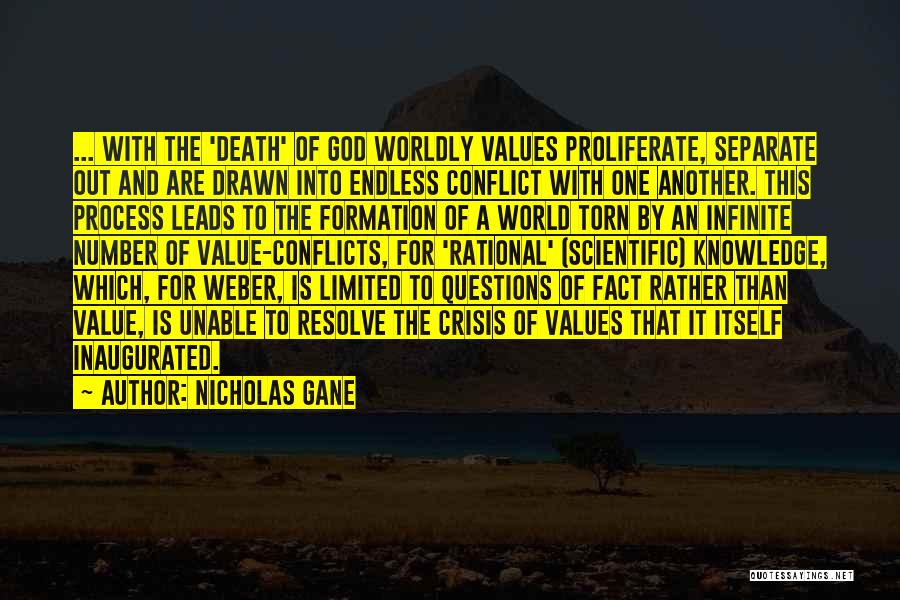 ... WITH THE 'DEATH' OF GOD WORLDLY VALUES PROLIFERATE, SEPARATE OUT AND ARE DRAWN INTO ENDLESS CONFLICT WITH ONE ANOTHER. THIS PROCESS LEADS TO THE FORMATION OF A WORLD TORN BY AN INFINITE NUMBER OF VALUE-CONFLICTS, FOR 'RATIONAL' (SCIENTIFIC) KNOWLEDGE, WHICH, FOR WEBER, IS LIMITED TO QUESTIONS OF FACT RATHER THAN VALUE, IS UNABLE TO RESOLVE THE CRISIS OF VALUES THAT IT ITSELF INAUGURATED.

— AUTHOR: NICHOLAS GANE

QUOTESSAYINGS.NET